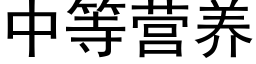 中等营养